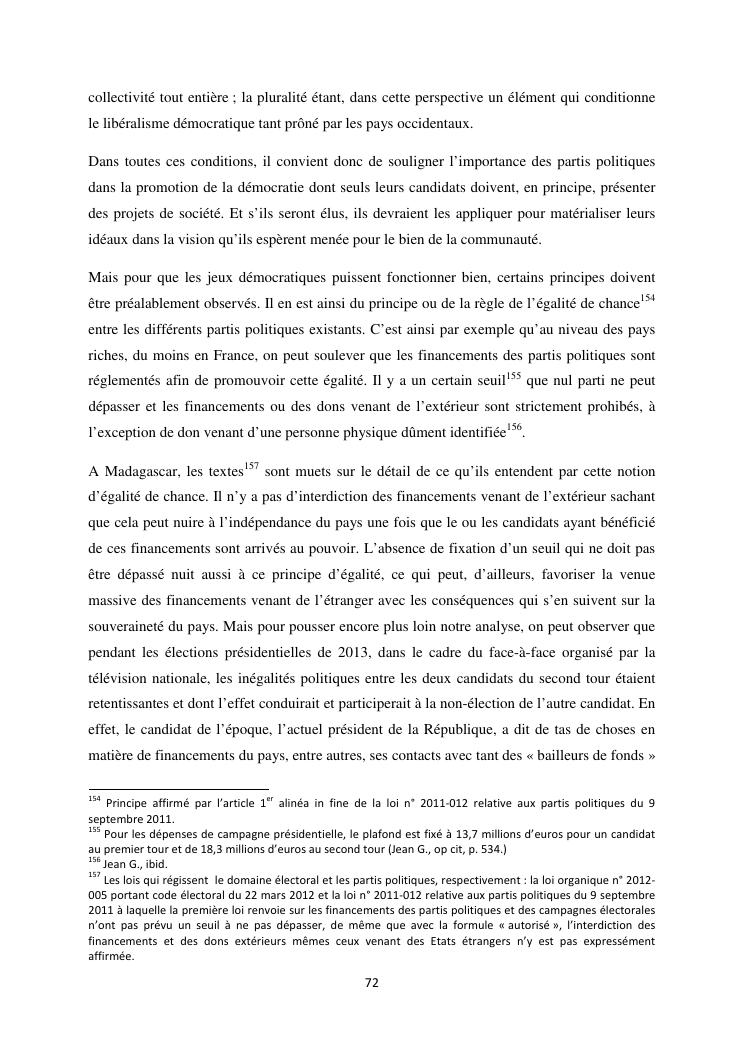 collectivité tout entière ; la pluralité étant, dans cette perspective un élément qui conditionne le libéralisme démocratique tant prôné par les pays occidentaux.

Dans toutes ces conditions, il convient donc de souligner l'importance des partis politiques dans la promotion de la démocratie dont seuls leurs candidats doivent, en principe, présenter des projets de société. Et s'ils seront élus, ils devraient les appliquer pour matérialiser leurs idéaux dans la vision qu'ils espèrent menée pour le bien de la communauté.

Mais pour que les jeux démocratiques puissent fonctionner bien, certains principes doivent être préalablement observés. Il en est ainsi du principe ou de la règle de l'égalité de chance$^{154}$ entre les différents partis politiques existants. C'est ainsi par exemple qu'au niveau des pays riches, du moins en France, on peut soulever que les financements des partis politiques sont réglementés afin de promouvoir cette égalité. Il y a un certain seuil$^{155}$ que nul parti ne peut dépasser et les financements ou des dons venant de l'extérieur sont strictement prohibés, à l'exception de don venant d'une personne physique dûment identifiée$^{156}$.

A Madagascar, les textes$^{157}$ sont muets sur le détail de ce qu'ils entendent par cette notion d'égalité de chance. Il n'y a pas d'interdiction des financements venant de l'extérieur sachant que cela peut nuire à l'indépendance du pays une fois que le ou les candidats ayant bénéficié de ces financements sont arrivés au pouvoir. L'absence de fixation d'un seuil qui ne doit pas être dépassé nuit aussi à ce principe d'égalité, ce qui peut, d'ailleurs, favoriser la venue massive des financements venant de l'étranger avec les conséquences qui s'en suivent sur la souveraineté du pays. Mais pour pousser encore plus loin notre analyse, on peut observer que pendant les élections présidentielles de 2013, dans le cadre du face-à-face organisé par la télévision nationale, les inégalités politiques entre les deux candidats du second tour étaient retentissantes et dont l'effet conduirait et participerait à la non-élection de l'autre candidat. En effet, le candidat de l'époque, l'actuel président de la République, a dit de tas de choses en matière de financements du pays, entre autres, ses contacts avec tant des « bailleurs de fonds »

$^{154}$ Principe affirmé par l'article 1$^{er}$ alinéa in fine de la loi n° 2011-012 relative aux partis politiques du 9 septembre 2011.
$^{155}$ Pour les dépenses de campagne présidentielle, le plafond est fixé à 13,7 millions d'euros pour un candidat au premier tour et de 18,3 millions d'euros au second tour (Jean G., op cit, p. 534.)
$^{156}$ Jean G., ibid.
$^{157}$ Les lois qui régissent le domaine électoral et les partis politiques, respectivement : la loi organique n° 2012-005 portant code électoral du 22 mars 2012 et la loi n° 2011-012 relative aux partis politiques du 9 septembre 2011 à laquelle la première loi renvoie sur les financements des partis politiques et des campagnes électorales n'ont pas prévu un seuil à ne pas dépasser, de même que avec la formule « autorisé », l'interdiction des financements et des dons extérieurs mêmes ceux venant des Etats étrangers n'y est pas expressément affirmée.

72